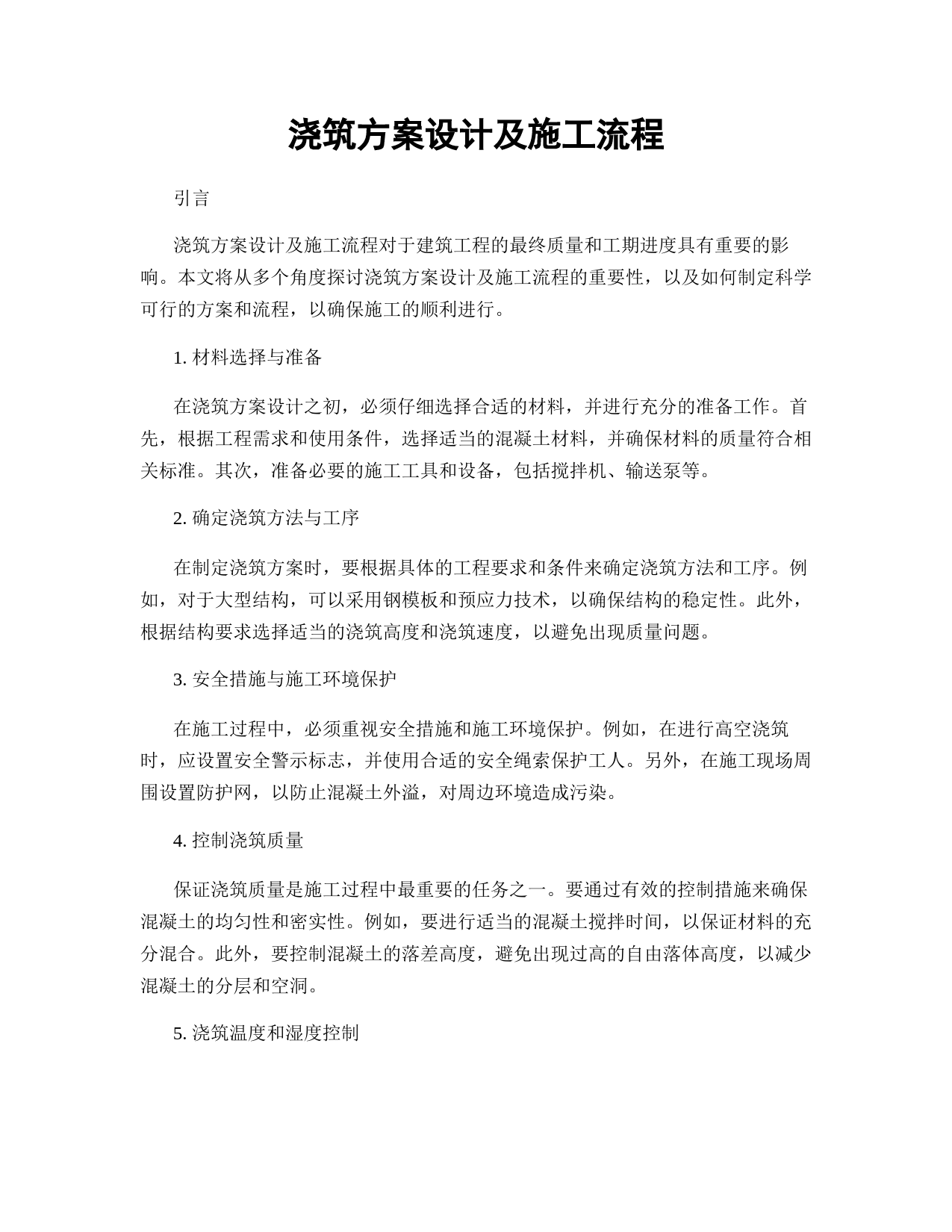 浇筑方案设计及施工流程

引言

浇筑方案设计及施工流程对于建筑工程的最终质量和工期进度具有重要的影响。本文将从多个角度探讨浇筑方案设计及施工流程的重要性，以及如何制定科学可行的方案和流程，以确保施工的顺利进行。

1. 材料选择与准备

在浇筑方案设计之初，必须仔细选择合适的材料，并进行充分的准备工作。首先，根据工程需求和使用条件，选择适当的混凝土材料，并确保材料的质量符合相关标准。其次，准备必要的施工工具和设备，包括搅拌机、输送泵等。

2. 确定浇筑方法与工序

在制定浇筑方案时，要根据具体的工程要求和条件来确定浇筑方法和工序。例如，对于大型结构，可以采用钢模板和预应力技术，以确保结构的稳定性。此外，根据结构要求选择适当的浇筑高度和浇筑速度，以避免出现质量问题。

3. 安全措施与施工环境保护

在施工过程中，必须重视安全措施和施工环境保护。例如，在进行高空浇筑时，应设置安全警示标志，并使用合适的安全绳索保护工人。另外，在施工现场周围设置防护网，以防止混凝土外溢，对周边环境造成污染。

4. 控制浇筑质量

保证浇筑质量是施工过程中最重要的任务之一。要通过有效的控制措施来确保混凝土的均匀性和密实性。例如，要进行适当的混凝土搅拌时间，以保证材料的充分混合。此外，要控制混凝土的落差高度，避免出现过高的自由落体高度，以减少混凝土的分层和空洞。

5. 浇筑温度和湿度控制